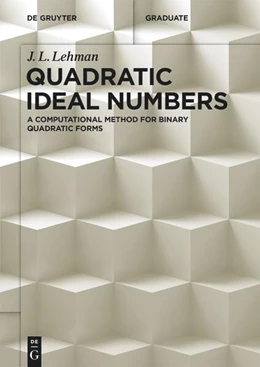 DE GRUYTER

GRADUATE

J. L. Lehman

QUADRATIC IDEAL NUMBERS

A COMPUTATIONAL METHOD FOR BINARY QUADRATIC FORMS

DE G